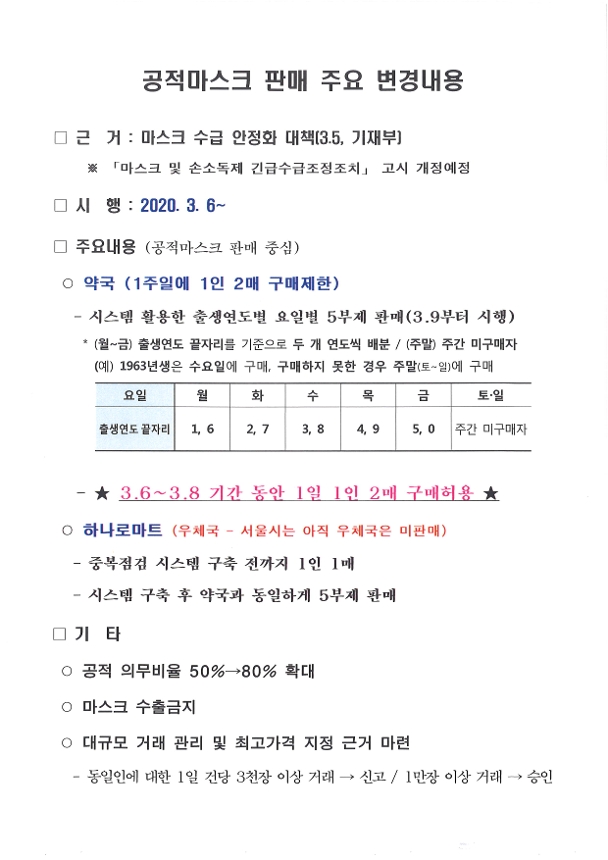 공적마스크 판매 주요 변경내용

□ 근 거 : 마스크 수급 안정화 대책(3.5, 기재부)

※ 「마스크 및 손소독제 긴급수급조정조치」 고시 개정예정

□ 시 행 : 2020. 3. 6~

□ 주요내용 (공적마스크 판매 중심)

○ 약국 (1주일에 1인 2매 구매제한)

- 시스템 활용한 출생연도별 요일별 5부제 판매(3.9부터 시행)

* (월~금) 출생연도 끝자리를 기준으로 두 개 연도씩 배분 / (주말) 주간 미구매자
(예) 1963년생은 수요일에 구매, 구매하지 못한 경우 주말(토~일)에 구매

| 요일 | 월 | 화 | 수 | 목 | 금 | 토·일 |
|---|---|---|---|---|---|---|
| 출생연도 끝자리 | 1, 6 | 2, 7 | 3, 8 | 4, 9 | 5, 0 | 주간 미구매자 |

- ★ 3.6~3.8 기간 동안 1일 1인 2매 구매허용 ★

○ 하나로마트 (우체국 - 서울시는 아직 우체국은 미판매)

- 중복점검 시스템 구축 전까지 1인 1매

- 시스템 구축 후 약국과 동일하게 5부제 판매

□ 기 타

○ 공적 의무비율 50%→80% 확대

○ 마스크 수출금지

○ 대규모 거래 관리 및 최고가격 지정 근거 마련

- 동일인에 대한 1일 건당 3천장 이상 거래 → 신고 / 1만장 이상 거래 → 승인